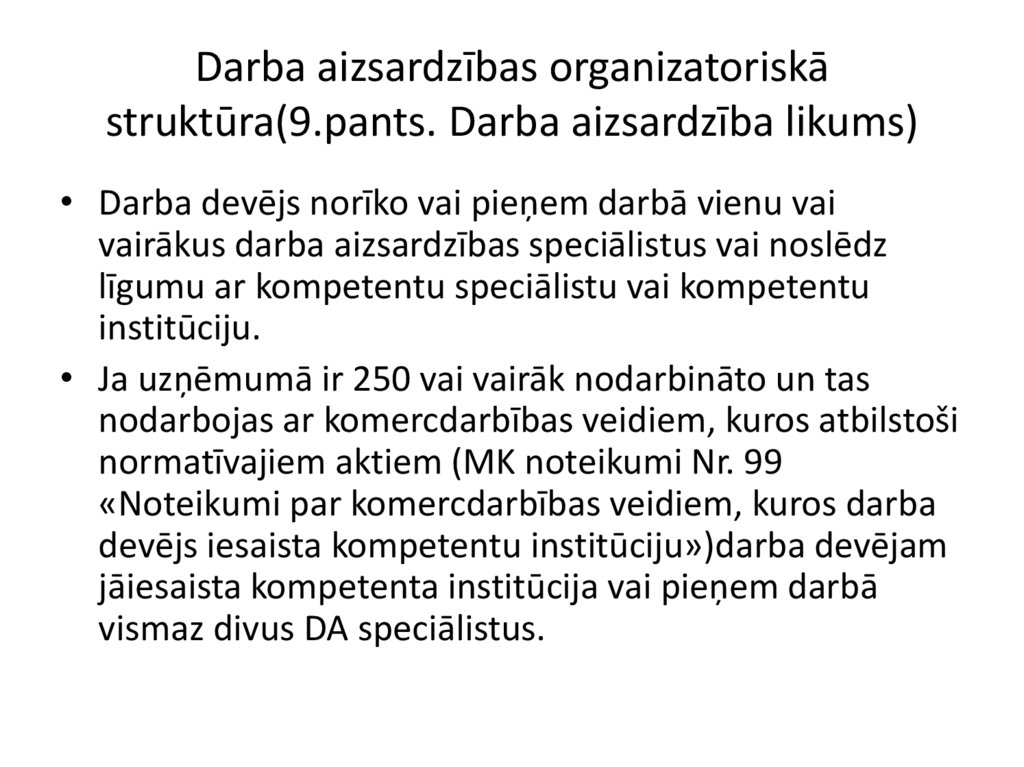 Darba aizsardzības organizatoriskā struktūra(9.pants. Darba aizsardzība likums)

• Darba devējs norīko vai pieņem darbā vienu vai vairākus darba aizsardzības speciālistus vai noslēdz līgumu ar kompetentu speciālistu vai kompetentu institūciju.

• Ja uzņēmumā ir 250 vai vairāk nodarbināto un tas nodarbojas ar komercdarbības veidiem, kuros atbilstoši normatīvajiem aktiem (MK noteikumi Nr. 99 «Noteikumi par komercdarbības veidiem, kuros darba devējs iesaista kompetentu institūciju»)darba devējam jāiesaista kompetenta institūcija vai pieņem darbā vismaz divus DA speciālistus.